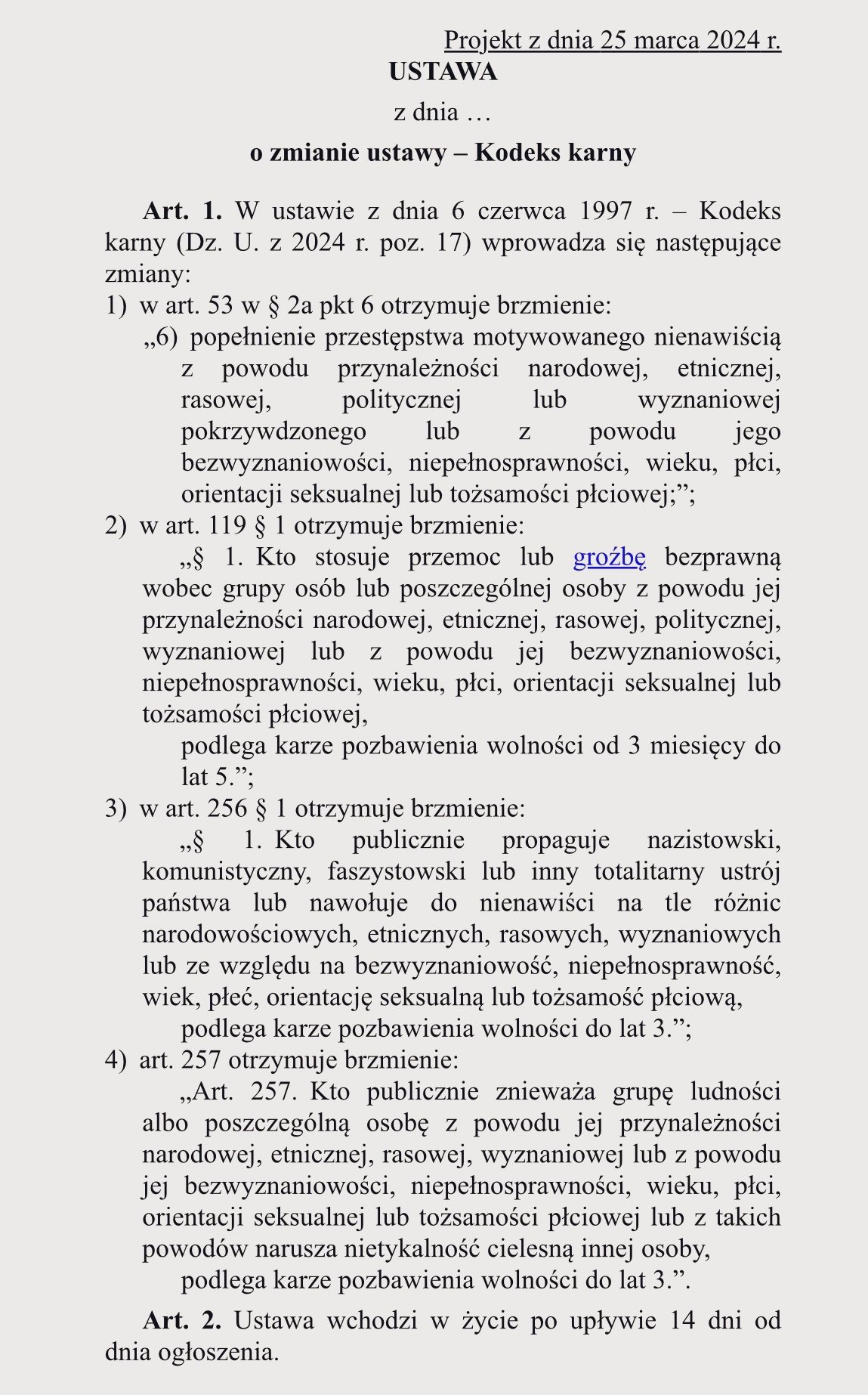 Projekt z dnia 25 marca 2024 r.

USTAWA

z dnia …

o zmianie ustawy – Kodeks karny

Art. 1. W ustawie z dnia 6 czerwca 1997 r. – Kodeks karny (Dz. U. z 2024 r. poz. 17) wprowadza się następujące zmiany:

1) w art. 53 w § 2a pkt 6 otrzymuje brzmienie:

„6) popełnienie przestępstwa motywowanego nienawiścią z powodu przynależności narodowej, etnicznej, rasowej, politycznej lub wyznaniowej pokrzywdzonego lub z powodu jego bezwyznaniowości, niepełnosprawności, wieku, płci, orientacji seksualnej lub tożsamości płciowej;”;

2) w art. 119 § 1 otrzymuje brzmienie:

„§ 1. Kto stosuje przemoc lub groźbę bezprawną wobec grupy osób lub poszczególnej osoby z powodu jej przynależności narodowej, etnicznej, rasowej, politycznej, wyznaniowej lub z powodu jej bezwyznaniowości, niepełnosprawności, wieku, płci, orientacji seksualnej lub tożsamości płciowej,

podlega karze pozbawienia wolności od 3 miesięcy do lat 5.”;

3) w art. 256 § 1 otrzymuje brzmienie:

„§ 1. Kto publicznie propaguje nazistowski, komunistyczny, faszystowski lub inny totalitarny ustrój państwa lub nawołuje do nienawiści na tle różnic narodowościowych, etnicznych, rasowych, wyznaniowych lub ze względu na bezwyznaniowość, niepełnosprawność, wiek, płeć, orientację seksualną lub tożsamość płciową,

podlega karze pozbawienia wolności do lat 3.”;

4) art. 257 otrzymuje brzmienie:

„Art. 257. Kto publicznie znieważa grupę ludności albo poszczególną osobę z powodu jej przynależności narodowej, etnicznej, rasowej, wyznaniowej lub z powodu jej bezwyznaniowości, niepełnosprawności, wieku, płci, orientacji seksualnej lub tożsamości płciowej lub z takich powodów narusza nietykalność cielesną innej osoby,

podlega karze pozbawienia wolności do lat 3.”.

Art. 2. Ustawa wchodzi w życie po upływie 14 dni od dnia ogłoszenia.